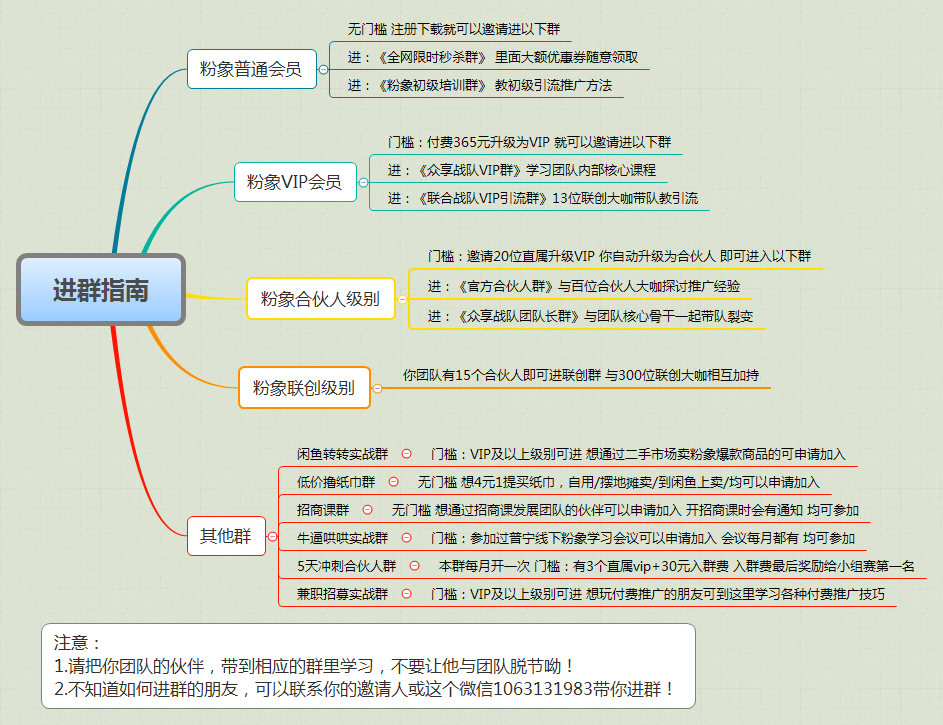 进群指南

粉象普通会员

无门槛 注册下载就可以邀请进以下群

进：《全网限时秒杀群》 里面大额优惠券随意领取

进：《粉象初级培训群》 教初级引流推广方法

粉象VIP会员

门槛：付费365元升级为VIP 就可以邀请进以下群

进：《众享战队VIP群》学习团队内部核心课程

进：《联合战队VIP引流群》13位联创大咖带队教引流

粉象合伙人级别

门槛：邀请20位直属升级VIP 你自动升级为合伙人 即可进入以下群

进：《官方合伙人群》与百位合伙人大咖探讨推广经验

进：《众享战队团队长群》与团队核心骨干一起带队裂变

粉象联创级别

你团队有15个合伙人即可进联创群 与300位联创大咖相互加持

其他群

闲鱼转转实战群 门槛：VIP及以上级别可进 想通过二手市场卖粉象爆款商品的可申请加入

低价撸纸巾群 无门槛 想4元1提买纸巾，自用/摆地摊卖/到闲鱼上卖/均可以申请加入

招商课群 无门槛 想通过招商课发展团队的伙伴可以申请加入 开招商课时会有通知 均可参加

牛逼哄哄实战群 门槛：参加过普宁线下粉象学习会议可以申请加入 会议每月都有 均可参加

5天冲刺合伙人群 本群每月开一次 门槛：有3个直属vip+30元入群费 入群费最后奖励给小组赛第一名

兼职招募实战群 门槛：VIP及以上级别可进 想玩付费推广的朋友可到这里学习各种付费推广技巧

注意：
1.请把你团队的伙伴，带到相应的群里学习，不要让他与团队脱节呦！
2.不知道如何进群的朋友，可以联系你的邀请人或这个微信1063131983带你进群！